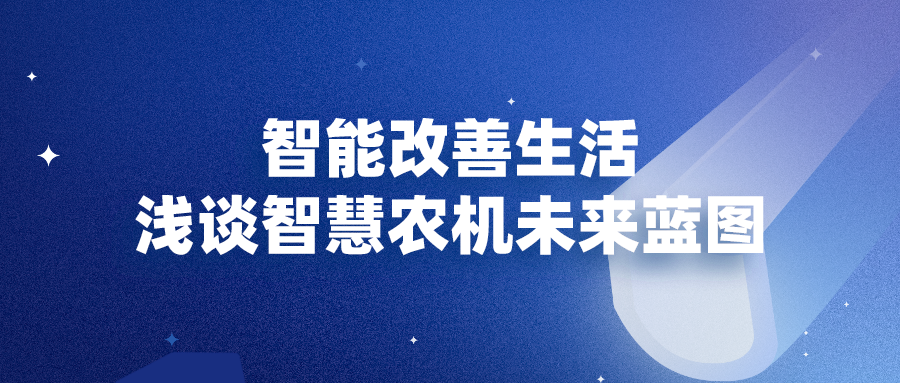 智能改善生活
浅谈智慧农机未来蓝图